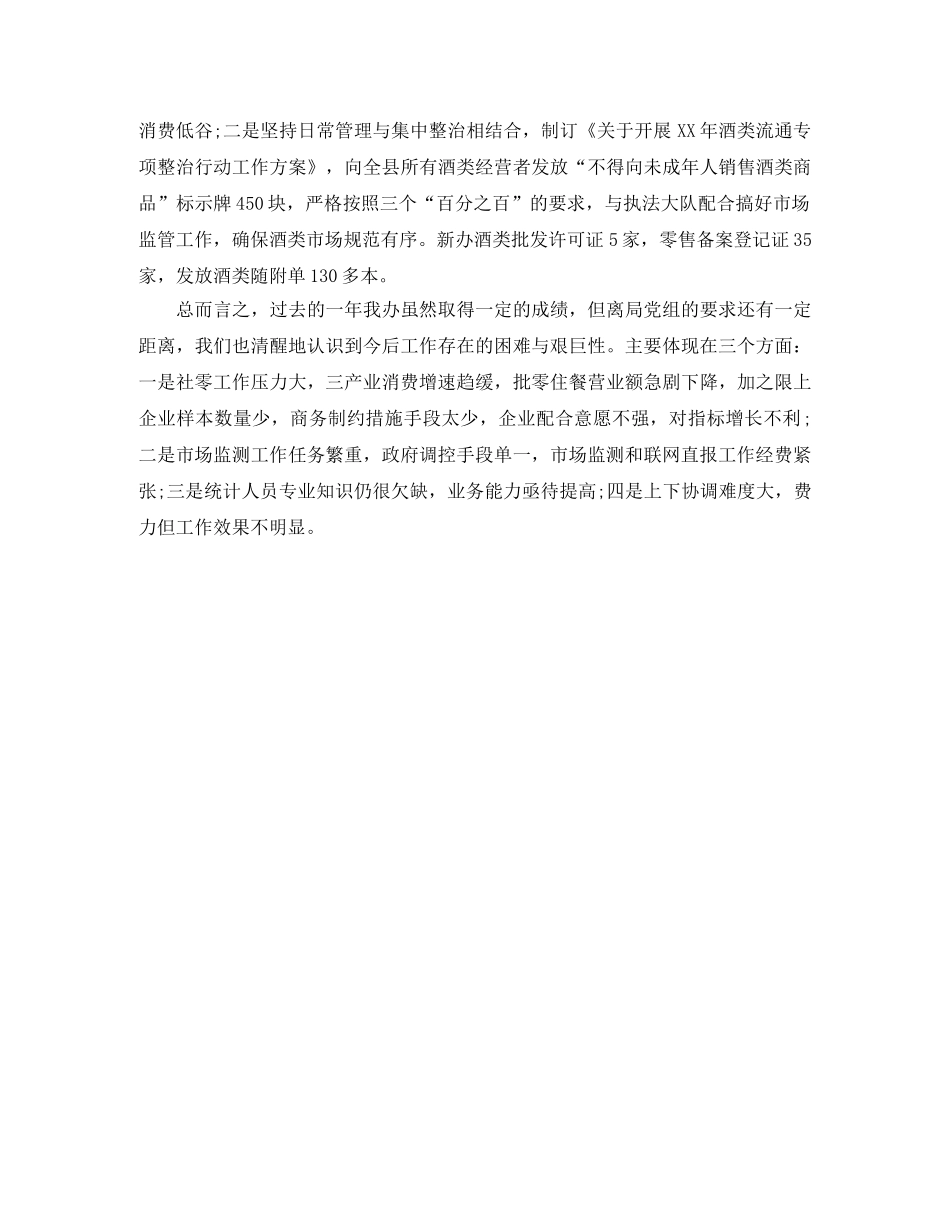 消费低谷;二是坚持日常管理与集中整治相结合，制订《关于开展XX年酒类流通专项整治行动工作方案》，向全县所有酒类经营者发放“不得向未成年人销售酒类商品”标示牌450块，严格按照三个“百分之百”的要求，与执法大队配合搞好市场监管工作，确保酒类市场规范有序。新办酒类批发许可证5家，零售备案登记证35家，发放酒类随附单130多本。

总而言之，过去的一年我办虽然取得一定的成绩，但离局党组的要求还有一定距离，我们也清醒地认识到今后工作存在的困难与艰巨性。主要体现在三个方面：一是社零工作压力大，三产业消费增速趋缓，批零住餐营业额急剧下降，加之限上企业样本数量少，商务制约措施手段太少，企业配合意愿不强，对指标增长不利;二是市场监测工作任务繁重，政府调控手段单一，市场监测和联网直报工作经费紧张;三是统计人员专业知识仍很欠缺，业务能力亟待提高;四是上下协调难度大，费力但工作效果不明显。